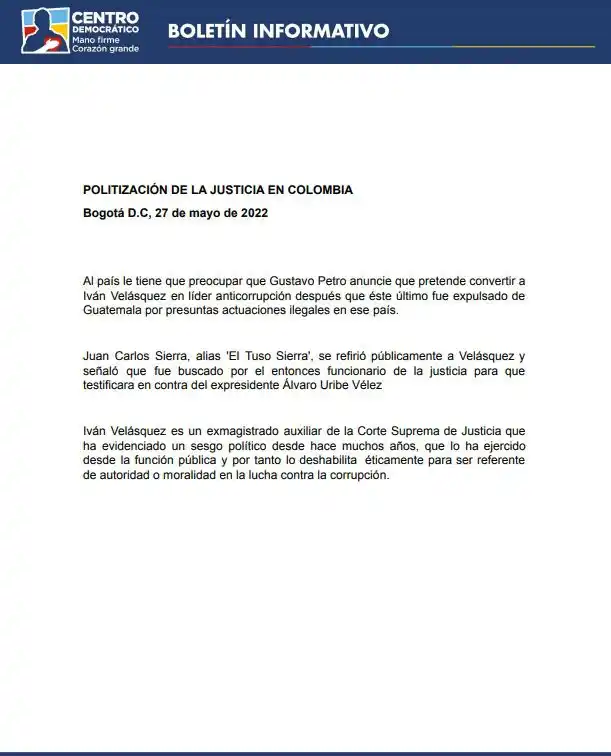 CENTRO DEMOCRÁTICO
Mano firme
Corazón grande

BOLETÍN INFORMATIVO

POLITIZACIÓN DE LA JUSTICIA EN COLOMBIA

Bogotá D.C, 27 de mayo de 2022

Al país le tiene que preocupar que Gustavo Petro anuncie que pretende convertir a Iván Velásquez en líder anticorrupción después que éste último fue expulsado de Guatemala por presuntas actuaciones ilegales en ese país.

Juan Carlos Sierra, alias 'El Tuso Sierra', se refirió públicamente a Velásquez y señaló que fue buscado por el entonces funcionario de la justicia para que testificara en contra del expresidente Álvaro Uribe Vélez

Iván Velásquez es un exmagistrado auxiliar de la Corte Suprema de Justicia que ha evidenciado un sesgo político desde hace muchos años, que lo ha ejercido desde la función pública y por tanto lo deshabilita éticamente para ser referente de autoridad o moralidad en la lucha contra la corrupción.